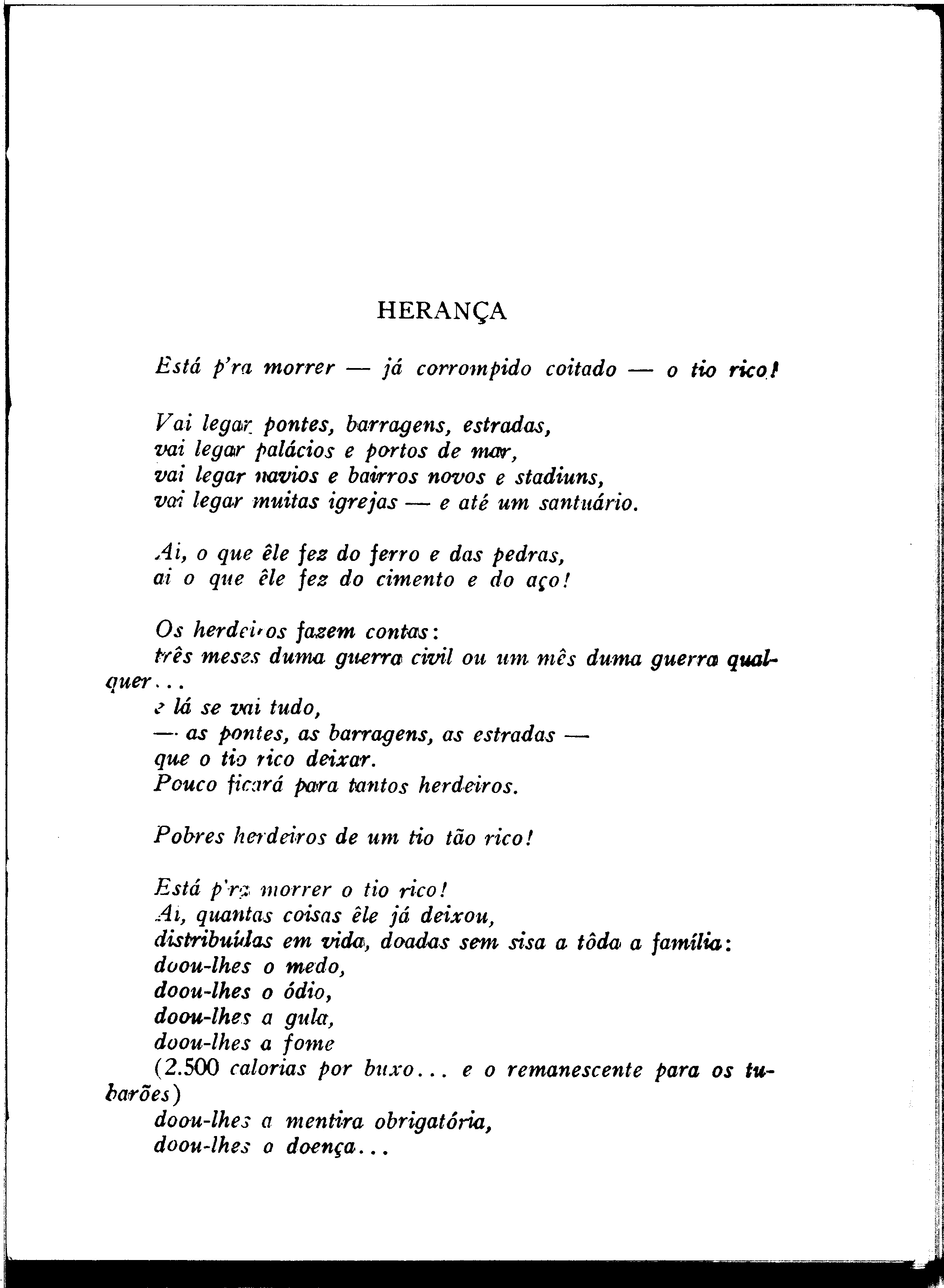 HERANÇA

Está p'ra morrer — já corrompido coitado — o tio rico!

Vai legar pontes, barragens, estradas,
vai legar palácios e portos de mar,
vai legar navios e bairros novos e stadiuns,
vai legar muitas igrejas — e até um santuário.

Ai, o que êle fez do ferro e das pedras,
ai o que êle fez do cimento e do aço!

Os herdeiros fazem contas:
três meses duma guerra civil ou um mês duma guerra qualquer...
e lá se vai tudo,
— as pontes, as barragens, as estradas —
que o tio rico deixar.
Pouco ficará para tantos herdeiros.

Pobres herdeiros de um tio tão rico!

Está p'ra morrer o tio rico!
Ai, quantas coisas êle já deixou,
distribuídas em vida, doadas sem sisa a tôda a família:
doou-lhes o medo,
doou-lhes o ódio,
doou-lhes a gula,
doou-lhes a fome
(2.500 calorias por buxo... e o remanescente para os tubarões)
doou-lhes a mentira obrigatória,
doou-lhes a doença...